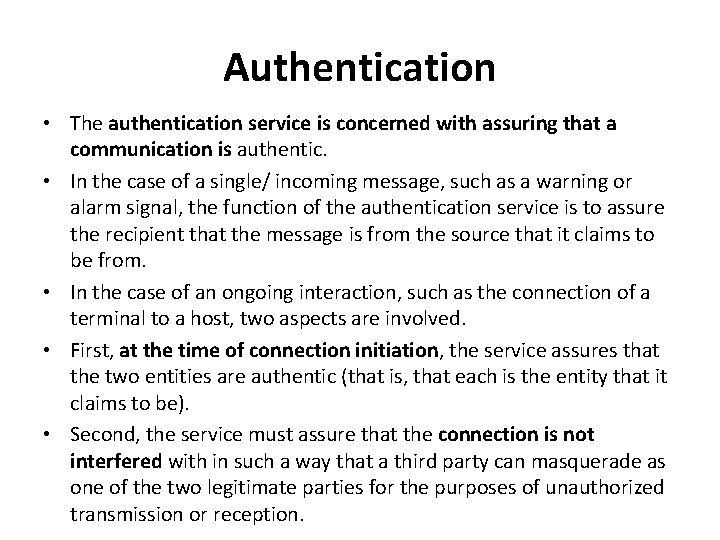 Authentication

• The authentication service is concerned with assuring that a communication is authentic.

• In the case of a single/ incoming message, such as a warning or alarm signal, the function of the authentication service is to assure the recipient that the message is from the source that it claims to be from.

• In the case of an ongoing interaction, such as the connection of a terminal to a host, two aspects are involved.

• First, at the time of connection initiation, the service assures that the two entities are authentic (that is, that each is the entity that it claims to be).

• Second, the service must assure that the connection is not interfered with in such a way that a third party can masquerade as one of the two legitimate parties for the purposes of unauthorized transmission or reception.